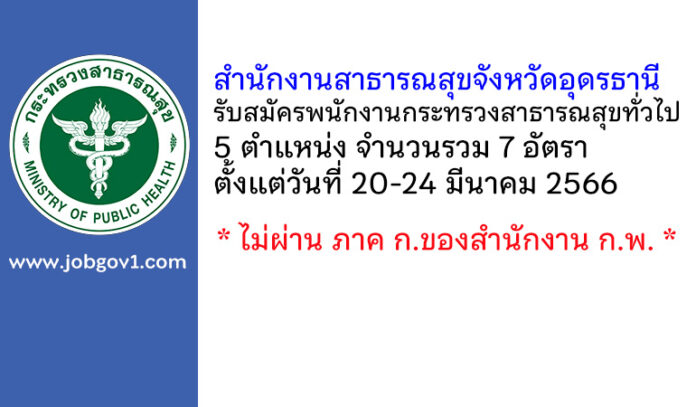 กระทรวงสาธารณสุข
MINISTRY OF PUBLIC HEALTH

www.jobgov1.com

สำนักงานสาธารณสุขจังหวัดอุดรธานี
รับสมัครพนักงานกระทรวงสาธารณสุขทั่วไป
5 ตำแหน่ง จำนวนรวม 7 อัตรา
ตั้งแต่วันที่ 20-24 มีนาคม 2566

* ไม่ผ่าน ภาค ก.ของสำนักงาน ก.พ. *